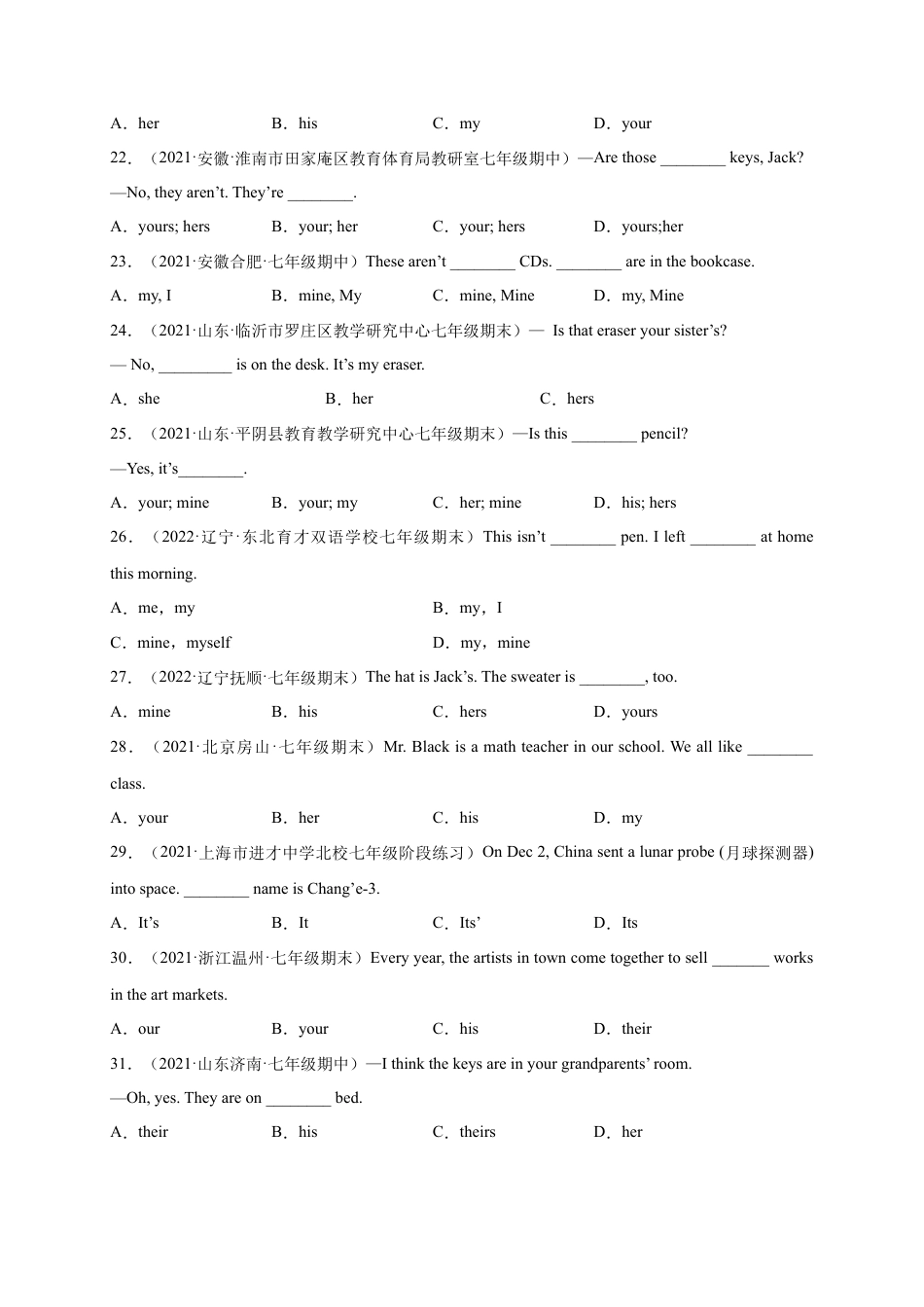 A．her　　B．his　　C．my　　D．your

22．（2021·安徽·淮南市田家庵区教育体育局教研室七年级期中）—Are those ________ keys, Jack?
—No, they aren't. They're ________.

A．yours; hers　　B．your; her　　C．your; hers　　D．yours;her

23．（2021·安徽合肥·七年级期中）These aren't ________ CDs. ________ are in the bookcase.

A．my, I　　B．mine, My　　C．mine, Mine　　D．my, Mine

24．（2021·山东·临沂市罗庄区教学研究中心七年级期末）— Is that eraser your sister's?
— No, _________ is on the desk. It's my eraser.

A．she　　B．her　　C．hers

25．（2021·山东·平阴县教育教学研究中心七年级期末）—Is this ________ pencil?
—Yes, it's________.

A．your; mine　　B．your; my　　C．her; mine　　D．his; hers

26．（2022·辽宁·东北育才双语学校七年级期末）This isn't ________ pen. I left ________ at home this morning.

A．me，my　　B．my，I

C．mine，myself　　D．my，mine

27．（2022·辽宁抚顺·七年级期末）The hat is Jack's. The sweater is ________, too.

A．mine　　B．his　　C．hers　　D．yours

28．（2021·北京房山·七年级期末）Mr. Black is a math teacher in our school. We all like ________ class.

A．your　　B．her　　C．his　　D．my

29．（2021·上海市进才中学北校七年级阶段练习）On Dec 2, China sent a lunar probe (月球探测器) into space. ________ name is Chang'e-3.

A．It's　　B．It　　C．Its'　　D．Its

30．（2021·浙江温州·七年级期末）Every year, the artists in town come together to sell _______ works in the art markets.

A．our　　B．your　　C．his　　D．their

31．（2021·山东济南·七年级期中）—I think the keys are in your grandparents' room.
—Oh, yes. They are on ________ bed.

A．their　　B．his　　C．theirs　　D．her